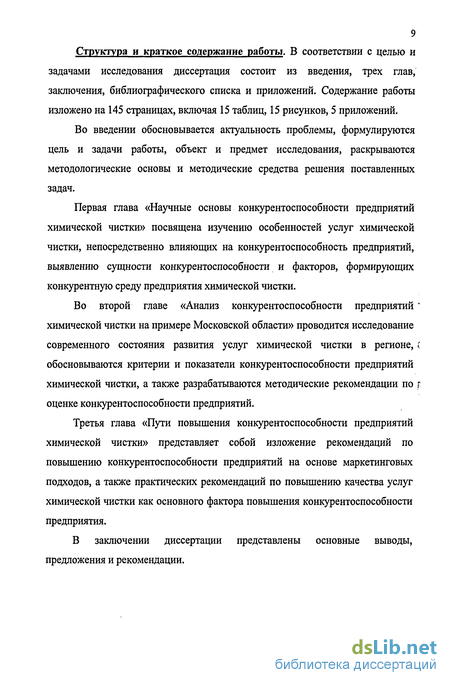 9

Структура и краткое содержание работы. В соответствии с целью и задачами исследования диссертация состоит из введения, трех глав, заключения, библиографического списка и приложений. Содержание работы изложено на 145 страницах, включая 15 таблиц, 15 рисунков, 5 приложений.

Во введении обосновывается актуальность проблемы, формулируются цель и задачи работы, объект и предмет исследования, раскрываются методологические основы и методические средства решения поставленных задач.

Первая глава «Научные основы конкурентоспособности предприятий химической чистки» посвящена изучению особенностей услуг химической чистки, непосредственно влияющих на конкурентоспособность предприятий, выявлению сущности конкурентоспособности и факторов, формирующих конкурентную среду предприятия химической чистки.

Во второй главе «Анализ конкурентоспособности предприятий химической чистки на примере Московской области» проводится исследование современного состояния развития услуг химической чистки в регионе, обосновываются критерии и показатели конкурентоспособности предприятий химической чистки, а также разрабатываются методические рекомендации по оценке конкурентоспособности предприятий.

Третья глава «Пути повышения конкурентоспособности предприятий химической чистки» представляет собой изложение рекомендаций по повышению конкурентоспособности предприятий на основе маркетинговых подходов, а также практических рекомендаций по повышению качества услуг химической чистки как основного фактора повышения конкурентоспособности предприятия.

В заключении диссертации представлены основные выводы, предложения и рекомендации.

dsLib.net
библиотека диссертаций